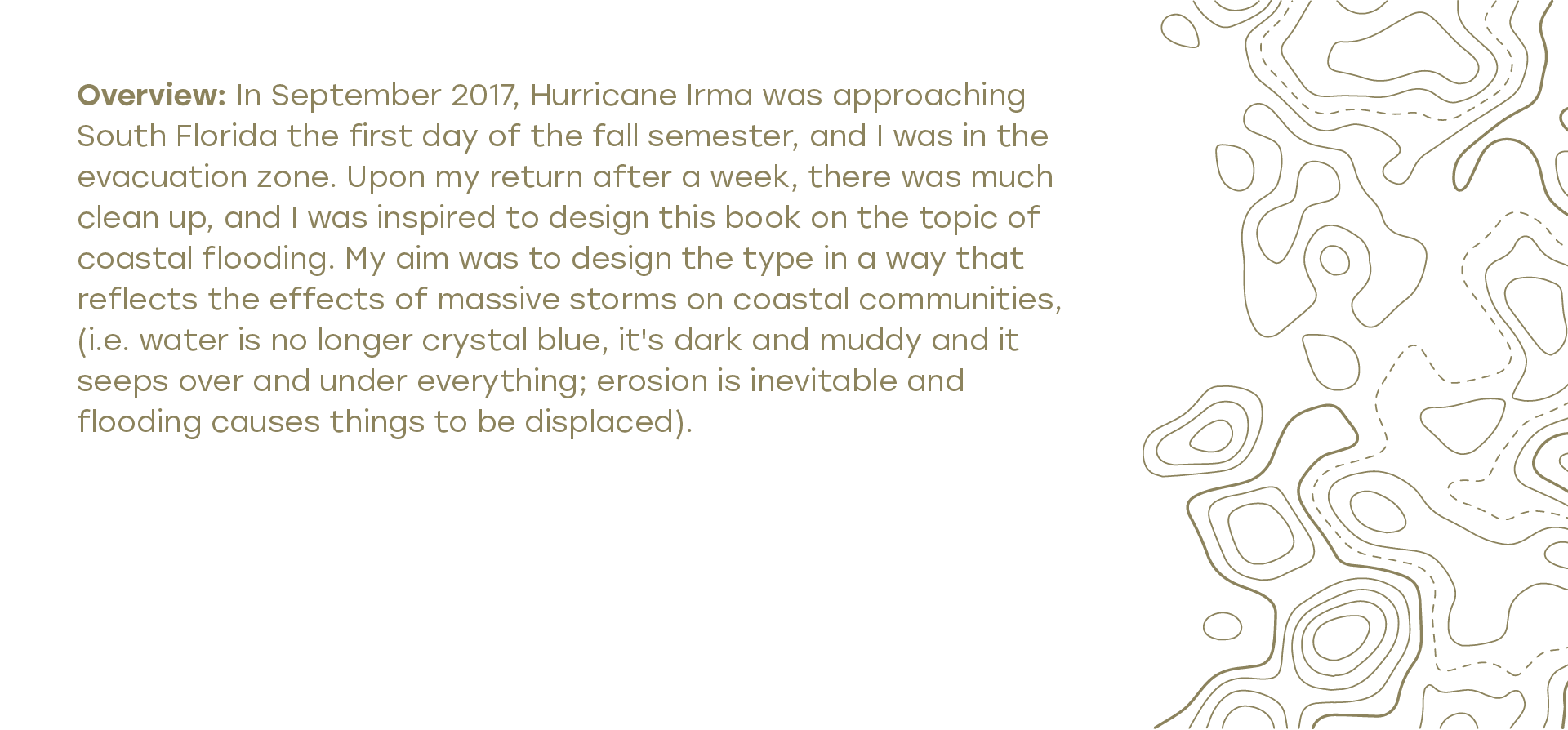 Overview: In September 2017, Hurricane Irma was approaching South Florida the first day of the fall semester, and I was in the evacuation zone. Upon my return after a week, there was much clean up, and I was inspired to design this book on the topic of coastal flooding. My aim was to design the type in a way that reflects the effects of massive storms on coastal communities, (i.e. water is no longer crystal blue, it's dark and muddy and it seeps over and under everything; erosion is inevitable and flooding causes things to be displaced).